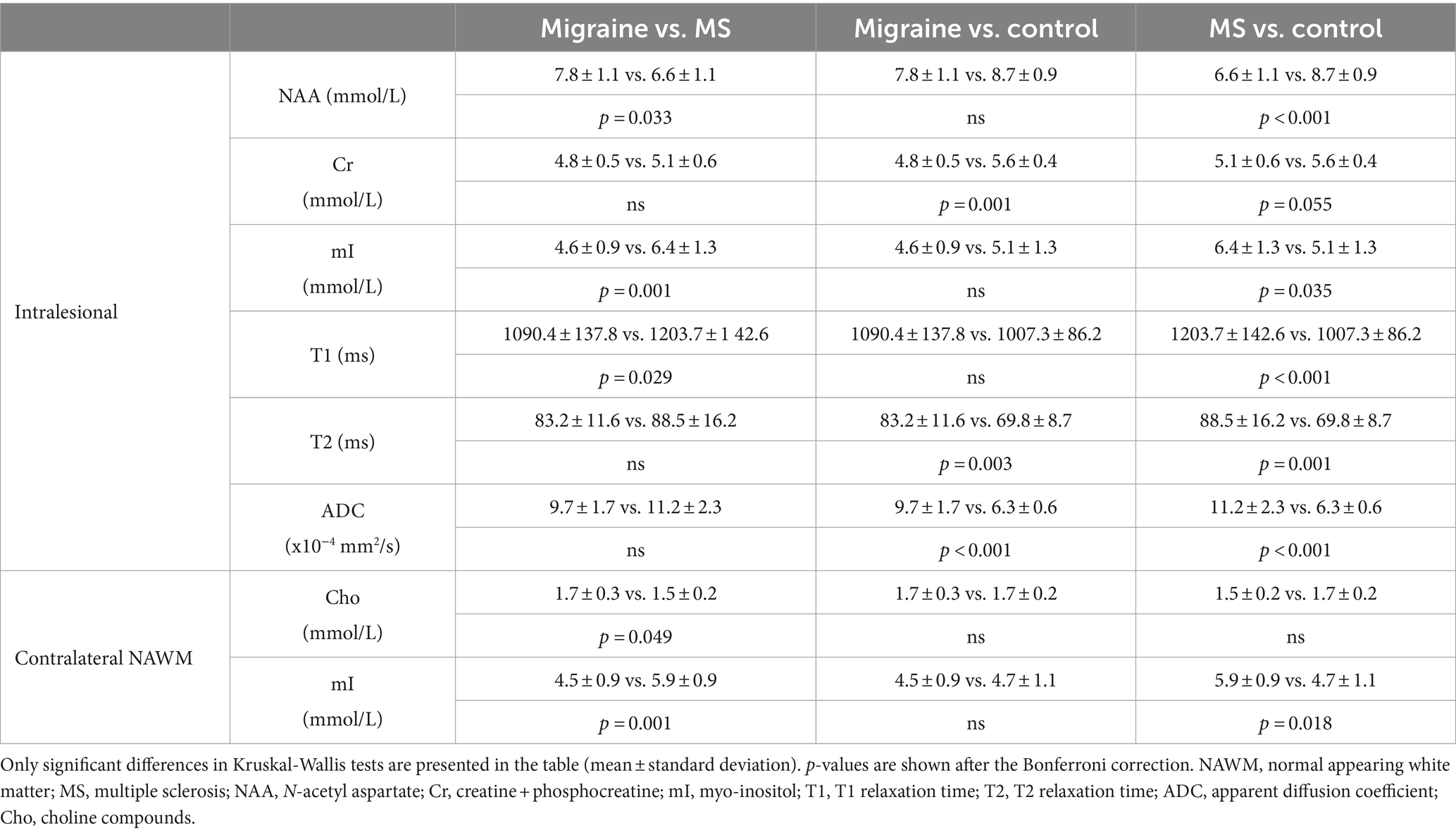 | | | Migraine vs. MS | Migraine vs. control | MS vs. control |
|---|---|---|---|---|
| Intralesional | NAA (mmol/L) | 7.8 ± 1.1 vs. 6.6 ± 1.1 | 7.8 ± 1.1 vs. 8.7 ± 0.9 | 6.6 ± 1.1 vs. 8.7 ± 0.9 |
| | | $p = 0.033$ | ns | $p < 0.001$ |
| | Cr (mmol/L) | 4.8 ± 0.5 vs. 5.1 ± 0.6 | 4.8 ± 0.5 vs. 5.6 ± 0.4 | 5.1 ± 0.6 vs. 5.6 ± 0.4 |
| | | ns | $p = 0.001$ | $p = 0.055$ |
| | mI (mmol/L) | 4.6 ± 0.9 vs. 6.4 ± 1.3 | 4.6 ± 0.9 vs. 5.1 ± 1.3 | 6.4 ± 1.3 vs. 5.1 ± 1.3 |
| | | $p = 0.001$ | ns | $p = 0.035$ |
| | T1 (ms) | 1090.4 ± 137.8 vs. 1203.7 ± 1 42.6 | 1090.4 ± 137.8 vs. 1007.3 ± 86.2 | 1203.7 ± 142.6 vs. 1007.3 ± 86.2 |
| | | $p = 0.029$ | ns | $p < 0.001$ |
| | T2 (ms) | 83.2 ± 11.6 vs. 88.5 ± 16.2 | 83.2 ± 11.6 vs. 69.8 ± 8.7 | 88.5 ± 16.2 vs. 69.8 ± 8.7 |
| | | ns | $p = 0.003$ | $p = 0.001$ |
| | ADC (x$10^{-4}$ mm$^2$/s) | 9.7 ± 1.7 vs. 11.2 ± 2.3 | 9.7 ± 1.7 vs. 6.3 ± 0.6 | 11.2 ± 2.3 vs. 6.3 ± 0.6 |
| | | ns | $p < 0.001$ | $p < 0.001$ |
| Contralateral NAWM | Cho (mmol/L) | 1.7 ± 0.3 vs. 1.5 ± 0.2 | 1.7 ± 0.3 vs. 1.7 ± 0.2 | 1.5 ± 0.2 vs. 1.7 ± 0.2 |
| | | $p = 0.049$ | ns | ns |
| | mI (mmol/L) | 4.5 ± 0.9 vs. 5.9 ± 0.9 | 4.5 ± 0.9 vs. 4.7 ± 1.1 | 5.9 ± 0.9 vs. 4.7 ± 1.1 |
| | | $p = 0.001$ | ns | $p = 0.018$ |

Only significant differences in Kruskal-Wallis tests are presented in the table (mean ± standard deviation). p-values are shown after the Bonferroni correction. NAWM, normal appearing white matter; MS, multiple sclerosis; NAA, N-acetyl aspartate; Cr, creatine + phosphocreatine; mI, myo-inositol; T1, T1 relaxation time; T2, T2 relaxation time; ADC, apparent diffusion coefficient; Cho, choline compounds.